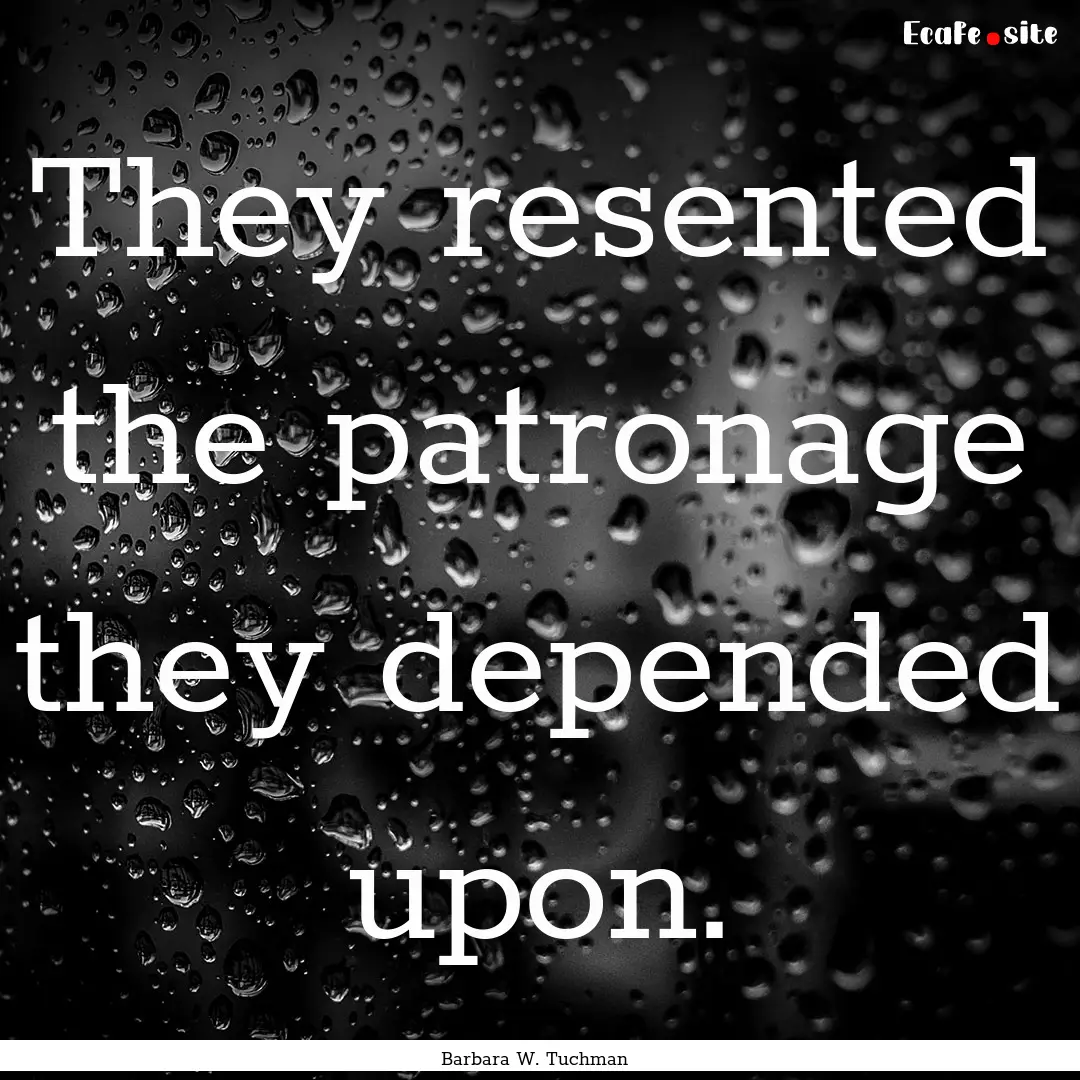 EcaFe.site

They resented the patronage they depended upon.

Barbara W. Tuchman